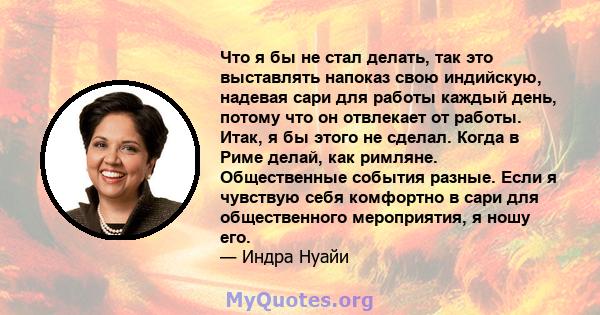 Что я бы не стал делать, так это выставлять напоказ свою индийскую, надевая сари для работы каждый день, потому что он отвлекает от работы. Итак, я бы этого не сделал. Когда в Риме делай, как римляне. Общественные события разные. Если я чувствую себя комфортно в сари для общественного мероприятия, я ношу его.
— Индра Нуайи

MyQuotes.org